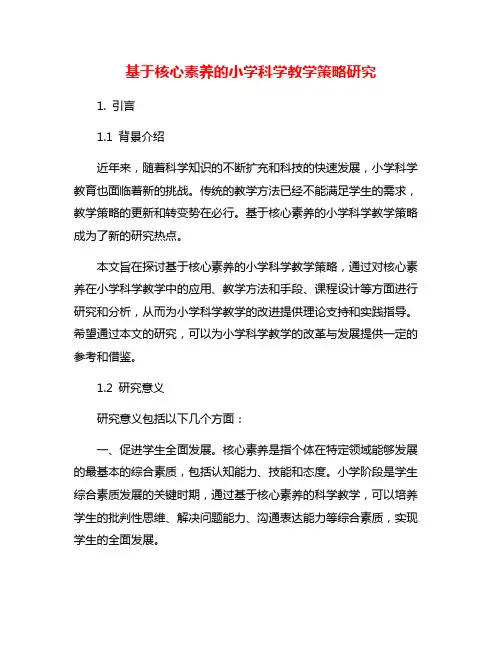 基于核心素养的小学科学教学策略研究

1. 引言

1.1 背景介绍

近年来，随着科学知识的不断扩充和科技的快速发展，小学科学教育也面临着新的挑战。传统的教学方法已经不能满足学生的需求，教学策略的更新和转变势在必行。基于核心素养的小学科学教学策略成为了新的研究热点。

本文旨在探讨基于核心素养的小学科学教学策略，通过对核心素养在小学科学教学中的应用、教学方法和手段、课程设计等方面进行研究和分析，从而为小学科学教学的改进提供理论支持和实践指导。希望通过本文的研究，可以为小学科学教学的改革与发展提供一定的参考和借鉴。

1.2 研究意义

研究意义包括以下几个方面：

一、促进学生全面发展。核心素养是指个体在特定领域能够发展的最基本的综合素质，包括认知能力、技能和态度。小学阶段是学生综合素质发展的关键时期，通过基于核心素养的科学教学，可以培养学生的批判性思维、解决问题能力、沟通表达能力等综合素质，实现学生的全面发展。